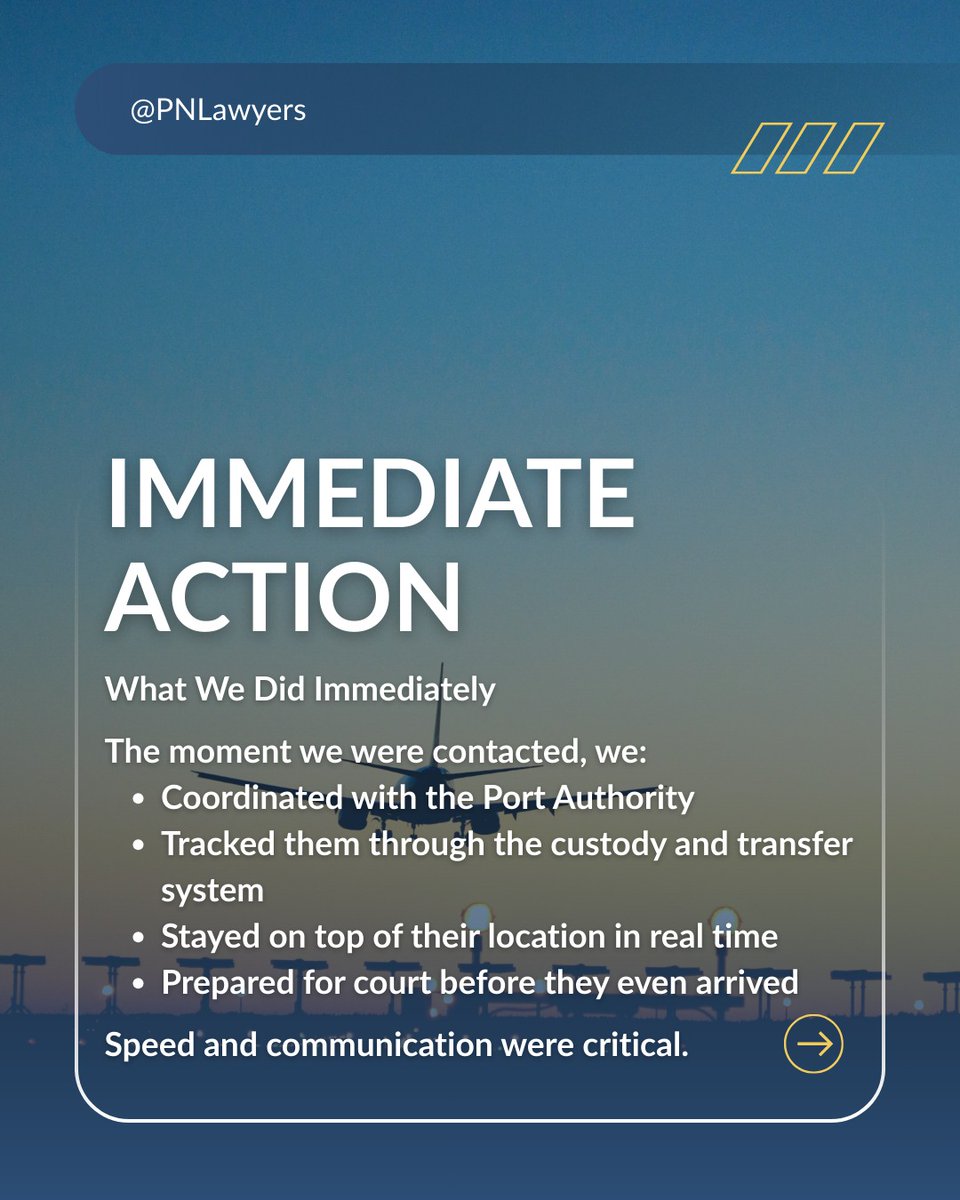 @PNLawyers

IMMEDIATE ACTION

What We Did Immediately

The moment we were contacted, we:
- Coordinated with the Port Authority
- Tracked them through the custody and transfer system
- Stayed on top of their location in real time
- Prepared for court before they even arrived

Speed and communication were critical.